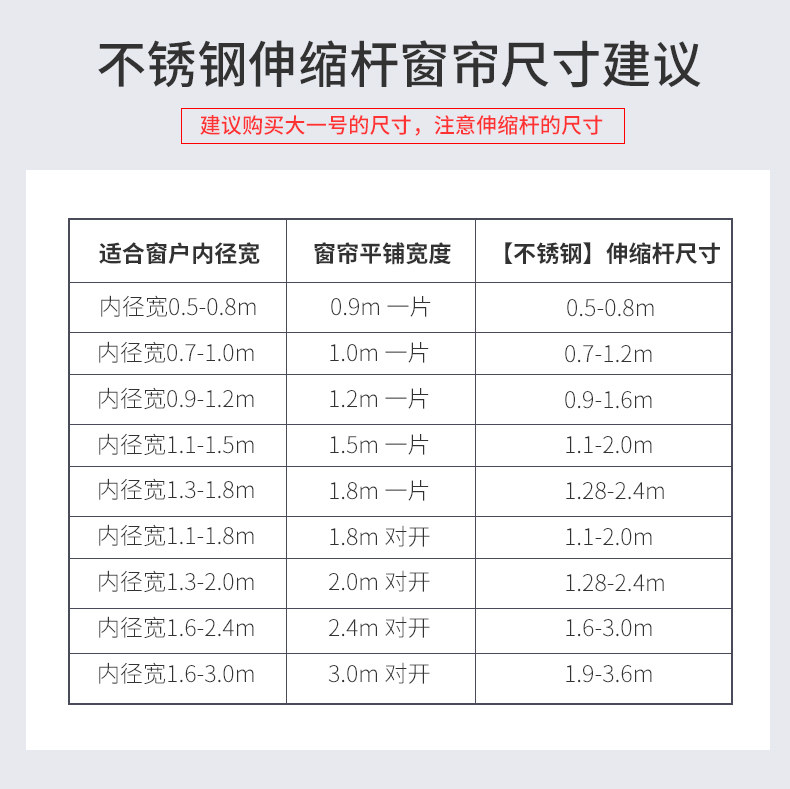 不锈钢伸缩杆窗帘尺寸建议

建议购买大一号的尺寸，注意伸缩杆的尺寸

| 适合窗户内径宽 | 窗帘平铺宽度 | 【不锈钢】伸缩杆尺寸 |
|---|---|---|
| 内径宽0.5-0.8m | 0.9m 一片 | 0.5-0.8m |
| 内径宽0.7-1.0m | 1.0m 一片 | 0.7-1.2m |
| 内径宽0.9-1.2m | 1.2m 一片 | 0.9-1.6m |
| 内径宽1.1-1.5m | 1.5m 一片 | 1.1-2.0m |
| 内径宽1.3-1.8m | 1.8m 一片 | 1.28-2.4m |
| 内径宽1.1-1.8m | 1.8m 对开 | 1.1-2.0m |
| 内径宽1.3-2.0m | 2.0m 对开 | 1.28-2.4m |
| 内径宽1.6-2.4m | 2.4m 对开 | 1.6-3.0m |
| 内径宽1.6-3.0m | 3.0m 对开 | 1.9-3.6m |